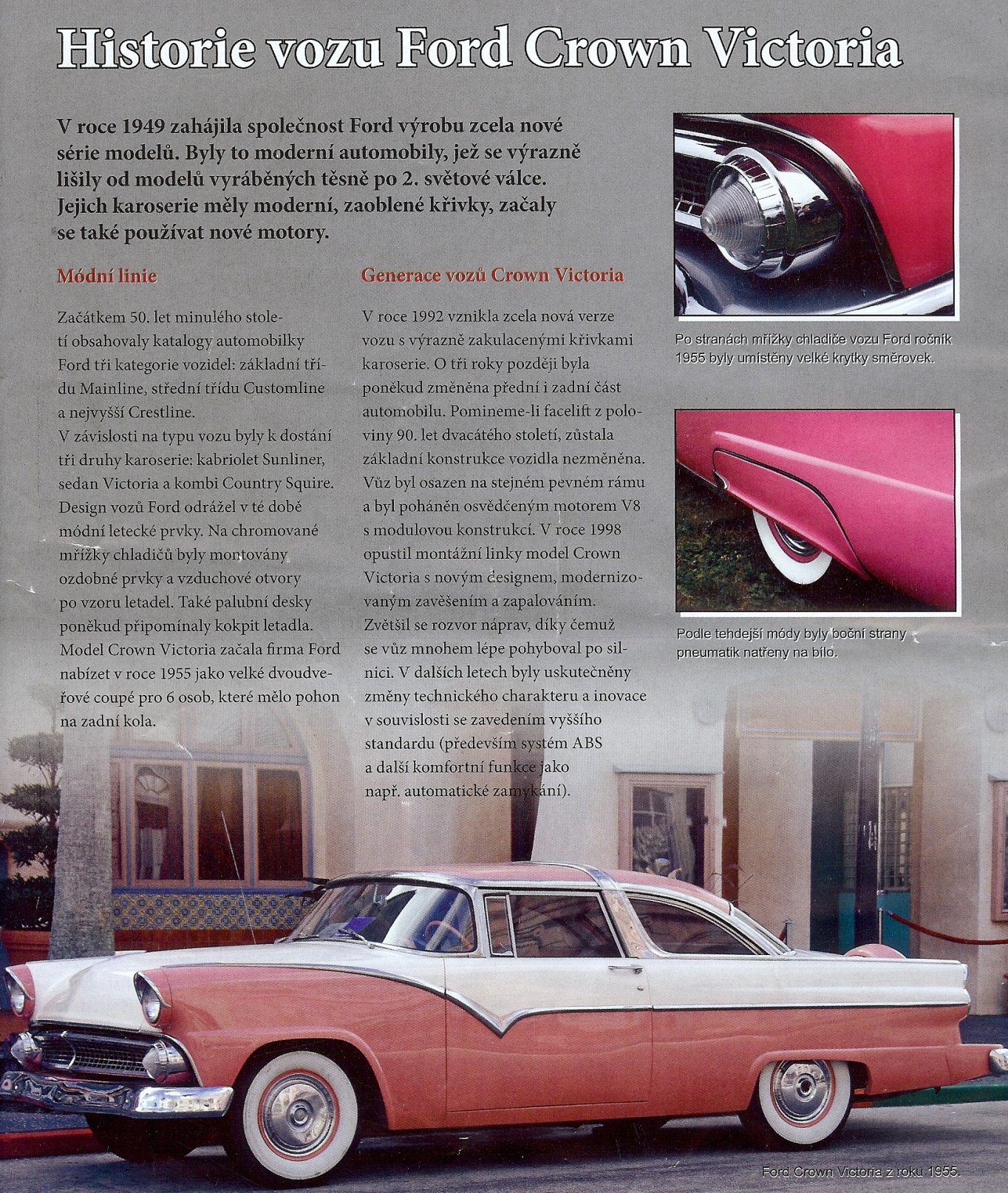 Historie vozu Ford Crown Victoria

V roce 1949 zahájila společnost Ford výrobu zcela nové série modelů. Byly to moderní automobily, jež se výrazně lišily od modelů vyráběných těsně po 2. světové válce. Jejich karoserie měly moderní, zaoblené křivky, začaly se také používat nové motory.

Módní linie

Začátkem 50. let minulého století obsahovaly katalogy automobilky Ford tři kategorie vozidel: základní třídu Mainline, střední třídu Customline a nejvyšší Crestline.
V závislosti na typu vozu byly k dostání tři druhy karoserie: kabriolet Sunliner, sedan Victoria a kombi Country Squire. Design vozů Ford odrážel v té době módní letecké prvky. Na chromované mřížky chladičů byly montovány ozdobné prvky a vzduchové otvory po vzoru letadel. Také palubní desky poněkud připomínaly kokpit letadla. Model Crown Victoria začala firma Ford nabízet v roce 1955 jako velké dvoudveřové coupé pro 6 osob, které mělo pohon na zadní kola.

Generace vozů Crown Victoria

V roce 1992 vznikla zcela nová verze vozu s výrazně zakulacenými křivkami karoserie. O tři roky později byla poněkud změněna přední i zadní část automobilu. Pomineme-li facelift z poloviny 90. let dvacátého století, zůstala základní konstrukce vozidla nezměněna. Vůz byl osazen na stejném pevném rámu a byl poháněn osvědčeným motorem V8 s modulovou konstrukcí. V roce 1998 opustil montážní linky model Crown Victoria s novým designem, modernizovaným zavěšením a zapalováním. Zvětšil se rozvor náprav, díky čemuž se vůz mnohem lépe pohyboval po silnici. V dalších letech byly uskutečněny změny technického charakteru a inovace v souvislosti se zavedením vyššího standardu (především systém ABS a další komfortní funkce jako např. automatické zamykání).

Po stranách mřížky chladiče vozu Ford ročník 1955 byly umístěny velké krytky směrovek.

Podle tehdejší módy byly boční strany pneumatik natřeny na bílo.

Ford Crown Victoria z roku 1955.